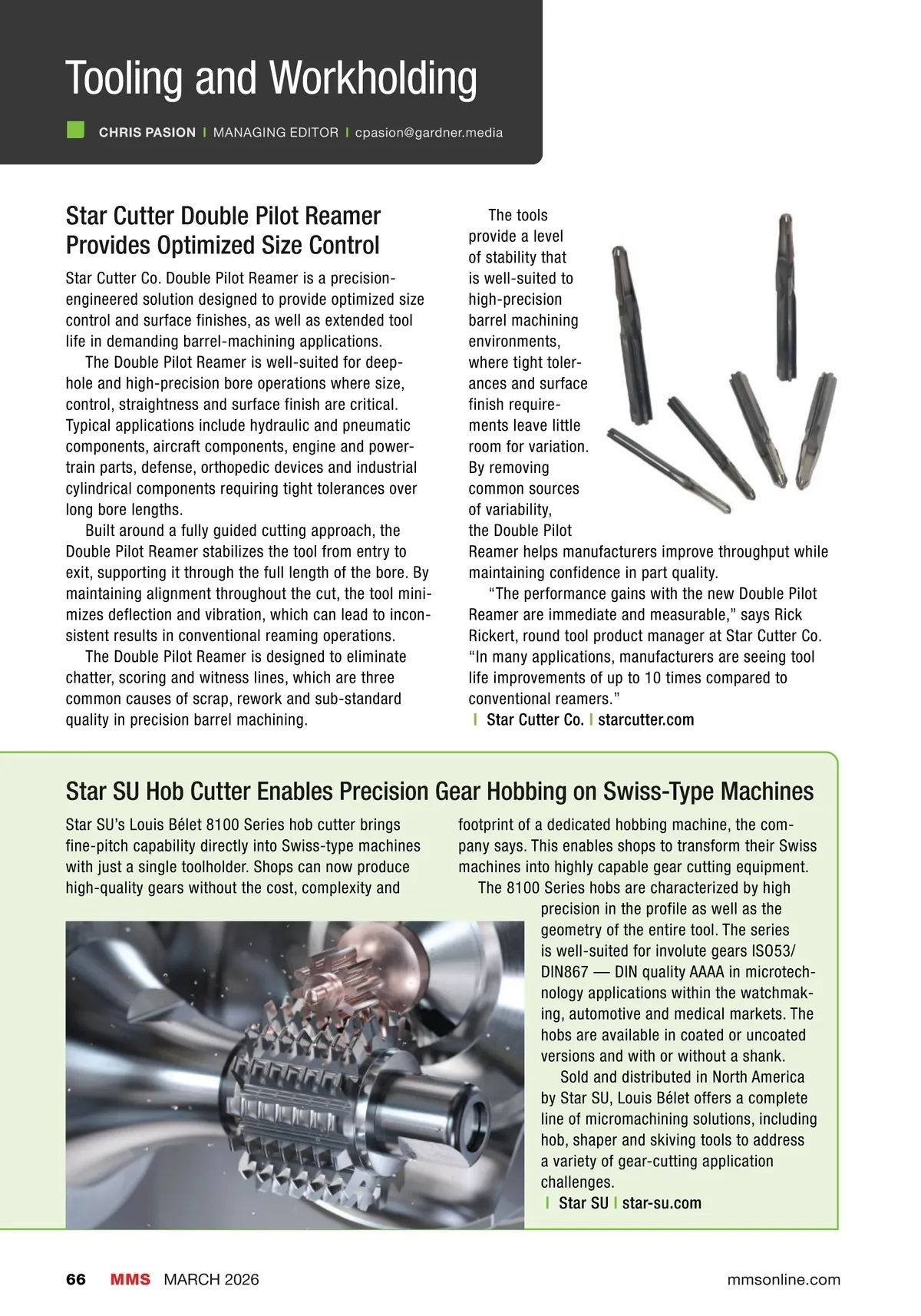 Tooling and Workholding

CHRIS PASION | MANAGING EDITOR | cpasion@gardner.media

Star Cutter Double Pilot Reamer Provides Optimized Size Control

Star Cutter Co. Double Pilot Reamer is a precision-engineered solution designed to provide optimized size control and surface finishes, as well as extended tool life in demanding barrel-machining applications.

The Double Pilot Reamer is well-suited for deep-hole and high-precision bore operations where size, control, straightness and surface finish are critical. Typical applications include hydraulic and pneumatic components, aircraft components, engine and powertrain parts, defense, orthopedic devices and industrial cylindrical components requiring tight tolerances over long bore lengths.

Built around a fully guided cutting approach, the Double Pilot Reamer stabilizes the tool from entry to exit, supporting it through the full length of the bore. By maintaining alignment throughout the cut, the tool minimizes deflection and vibration, which can lead to inconsistent results in conventional reaming operations.

The Double Pilot Reamer is designed to eliminate chatter, scoring and witness lines, which are three common causes of scrap, rework and sub-standard quality in precision barrel machining.

The tools provide a level of stability that is well-suited to high-precision barrel machining environments, where tight tolerances and surface finish requirements leave little room for variation. By removing common sources of variability, the Double Pilot Reamer helps manufacturers improve throughput while maintaining confidence in part quality.

“The performance gains with the new Double Pilot Reamer are immediate and measurable,” says Rick Rickert, round tool product manager at Star Cutter Co. “In many applications, manufacturers are seeing tool life improvements of up to 10 times compared to conventional reamers.”

| Star Cutter Co. | starcutter.com

Star SU Hob Cutter Enables Precision Gear Hobbing on Swiss-Type Machines

Star SU’s Louis Bélet 8100 Series hob cutter brings fine-pitch capability directly into Swiss-type machines with just a single toolholder. Shops can now produce high-quality gears without the cost, complexity and footprint of a dedicated hobbing machine, the company says. This enables shops to transform their Swiss machines into highly capable gear cutting equipment.

The 8100 Series hobs are characterized by high precision in the profile as well as the geometry of the entire tool. The series is well-suited for involute gears ISO53/DIN867 — DIN quality AAAA in microtechnology applications within the watchmaking, automotive and medical markets. The hobs are available in coated or uncoated versions and with or without a shank.

Sold and distributed in North America by Star SU, Louis Bélet offers a complete line of micromachining solutions, including hob, shaper and skiving tools to address a variety of gear-cutting application challenges.

| Star SU | star-su.com

66 MMS MARCH 2026 mmsonline.com